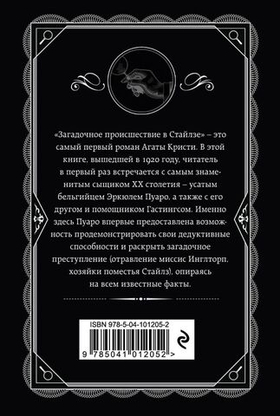 «Загадочное происшествие в Стайлзе» – это самый первый роман Агаты Кристи. В этой книге, вышедшей в 1920 году, читатель в первый раз встречается с самым знаменитым сыщиком XX столетия – усатым бельгийцем Эркюлем Пуаро, а также с его другом и помощником Гастингсом. Именно здесь Пуаро впервые предоставлена возможность продемонстрировать свои дедуктивные способности и раскрыть загадочное преступление (отравление миссис Инглторп, хозяйки поместья Стайлз), опираясь на всем известные факты.

ISBN 978-5-04-101205-2

9 785041 012052 >